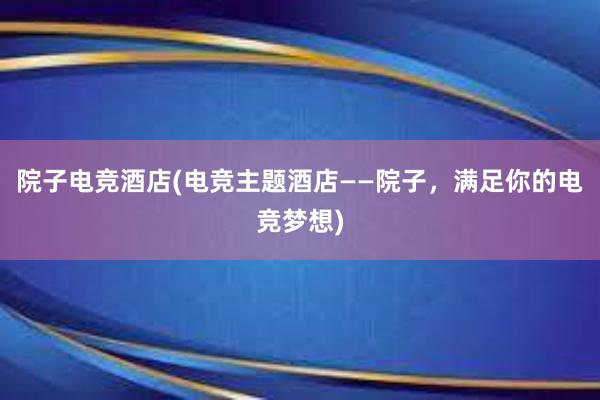 院子电竞酒店(电竞主题酒店——院子，满足你的电竞梦想)